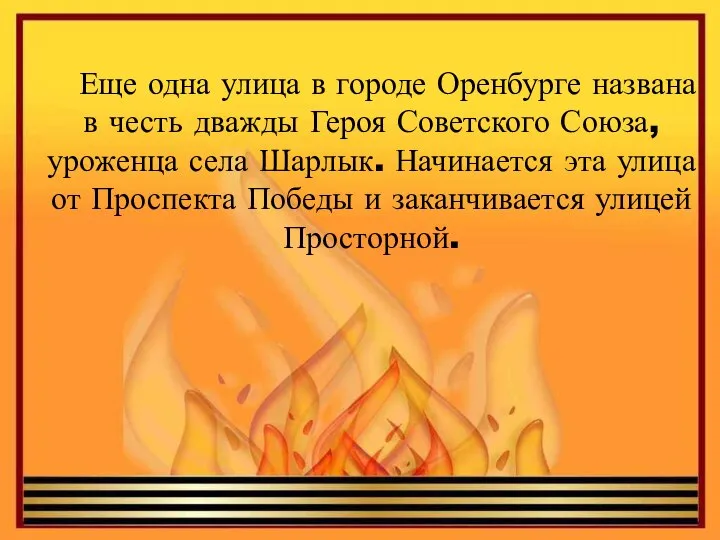 Еще одна улица в городе Оренбурге названа в честь дважды Героя Советского Союза, уроженца села Шарлык. Начинается эта улица от Проспекта Победы и заканчивается улицей Просторной.